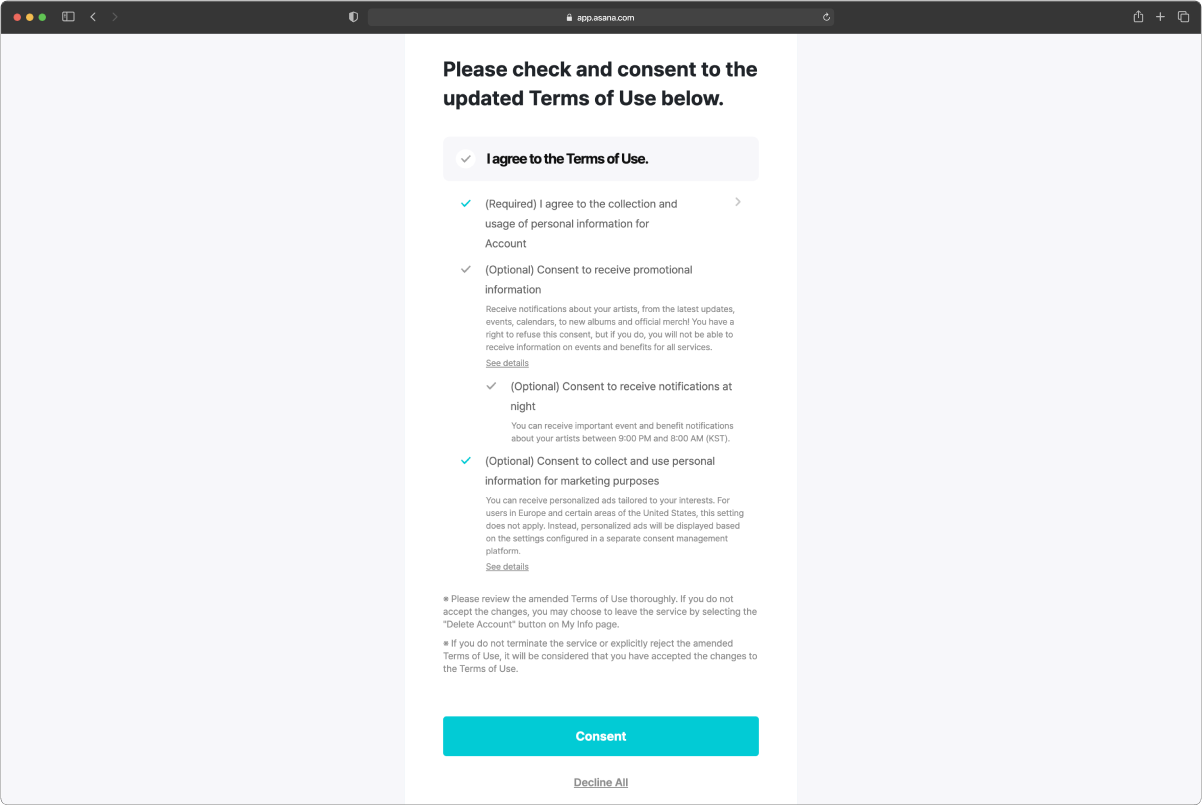 app.asana.com

Please check and consent to the updated Terms of Use below.

I agree to the Terms of Use.

(Required) I agree to the collection and usage of personal information for Account

(Optional) Consent to receive promotional information

Receive notifications about your artists, from the latest updates, events, calendars, to new albums and official merch! You have a right to refuse this consent, but if you do, you will not be able to receive information on events and benefits for all services.

See details

(Optional) Consent to receive notifications at night

You can receive important event and benefit notifications about your artists between 9:00 PM and 8:00 AM (KST).

(Optional) Consent to collect and use personal information for marketing purposes

You can receive personalized ads tailored to your interests. For users in Europe and certain areas of the United States, this setting does not apply. Instead, personalized ads will be displayed based on the settings configured in a separate consent management platform.

See details

※ Please review the amended Terms of Use thoroughly. If you do not accept the changes, you may choose to leave the service by selecting the "Delete Account" button on My Info page.

※ If you do not terminate the service or explicitly reject the amended Terms of Use, it will be considered that you have accepted the changes to the Terms of Use.

Consent

Decline All